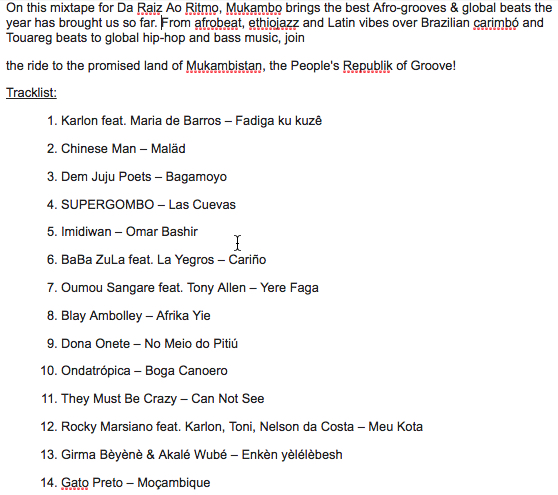 On this mixtape for Da Raiz Ao Ritmo, Mukambo brings the best Afro-grooves & global beats the year has brought us so far. From afrobeat, ethiojazz and Latin vibes over Brazilian carimbó and Touareg beats to global hip-hop and bass music, join

the ride to the promised land of Mukambistan, the People's Republik of Groove!

Tracklist:

1. Karlon feat. Maria de Barros – Fadiga ku kuzê
2. Chinese Man – Maläd
3. Dem Juju Poets – Bagamoyo
4. SUPERGOMBO – Las Cuevas
5. Imidiwan – Omar Bashir
6. BaBa ZuLa feat. La Yegros – Cariño
7. Oumou Sangare feat. Tony Allen – Yere Faga
8. Blay Ambolley – Afrika Yie
9. Dona Onete – No Meio do Pitiú
10. Ondatrópica – Boga Canoero
11. They Must Be Crazy – Can Not See
12. Rocky Marsiano feat. Karlon, Toni, Nelson da Costa – Meu Kota
13. Girma Bèyènè & Akalé Wubé – Enkèn yèlélèbesh
14. Gato Preto – Moçambique